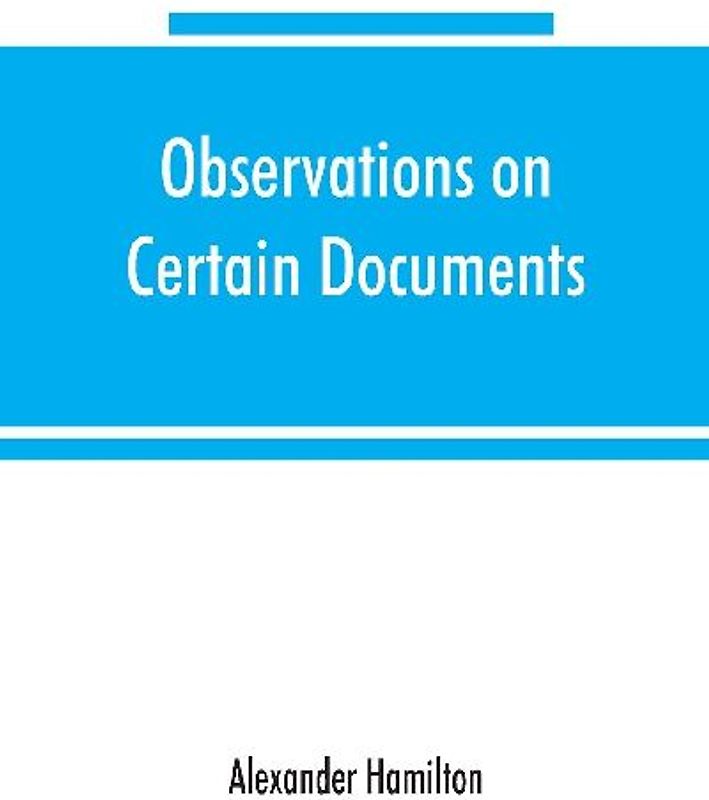 Observations on Certain Documents

Alexander Hamilton